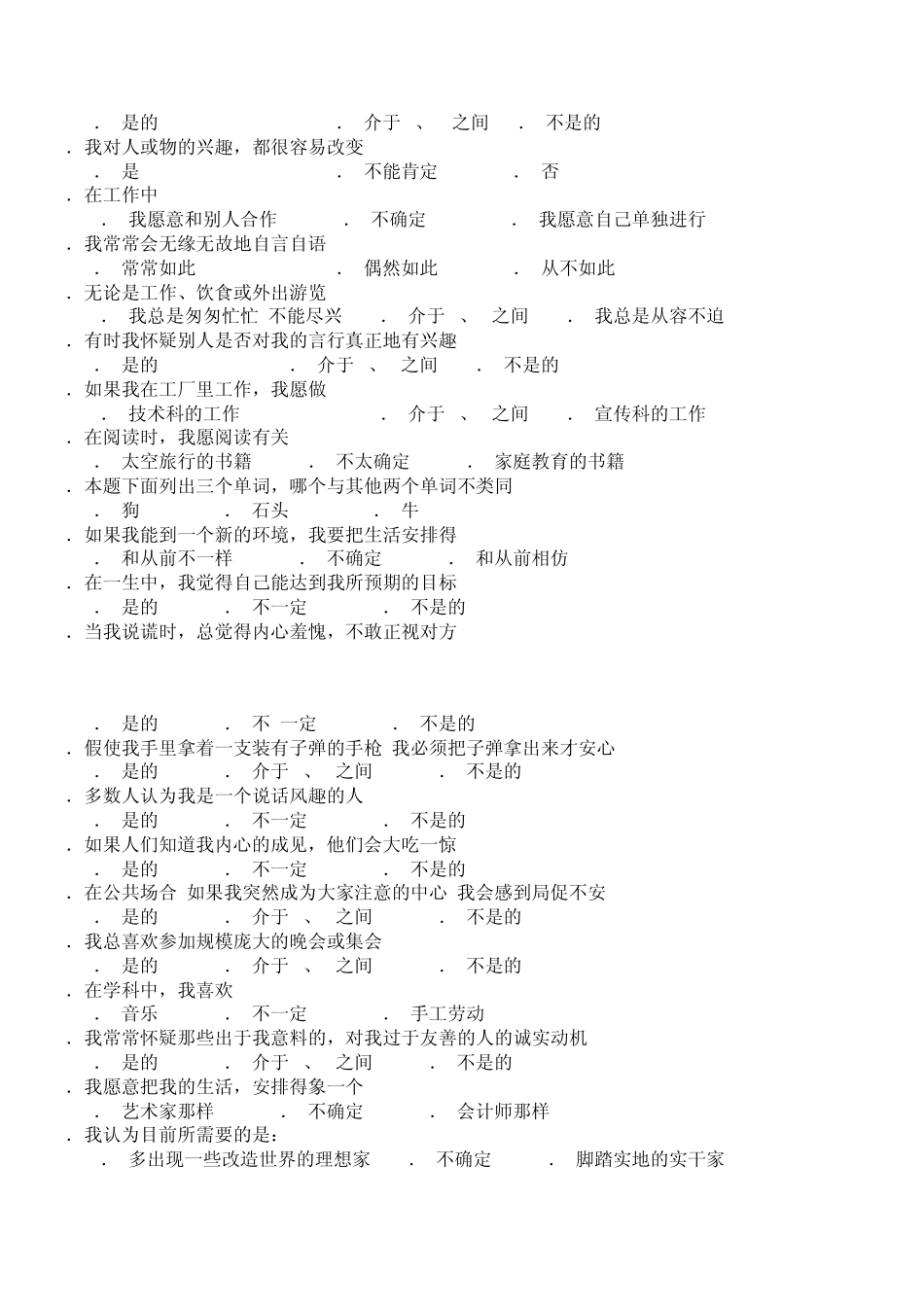 . 是的 . 介于 、 之间 . 不是的
. 我对人或物的兴趣，都很容易改变
. 是 . 不能肯定 . 否
. 在工作中
. 我愿意和别人合作 . 不确定 . 我愿意自己单独进行
. 我常常会无缘无故地自言自语
. 常常如此 . 偶然如此 . 从不如此
. 无论是工作、饮食或外出游览
. 我总是匆匆忙忙 不能尽兴 . 介于 、 之间 . 我总是从容不迫
. 有时我怀疑别人是否对我的言行真正地有兴趣
. 是的 . 介于 、 之间 . 不是的
. 如果我在工厂里工作，我愿做
. 技术科的工作 . 介于 、 之间 . 宣传科的工作
. 在阅读时，我愿阅读有关
. 太空旅行的书籍 . 不太确定 . 家庭教育的书籍
. 本题下面列出三个单词，哪个与其他两个单词不类同
. 狗 . 石头 . 牛
. 如果我能到一个新的环境，我要把生活安排得
. 和从前不一样 . 不确定 . 和从前相仿
. 在一生中，我觉得自己能达到我所预期的目标
. 是的 . 不一定 . 不是的
. 当我说谎时，总觉得内心羞愧，不敢正视对方

. 是的 . 不 一定 . 不是的
. 假使我手里拿着一支装有子弹的手枪 我必须把子弹拿出来才安心
. 是的 . 介于 、 之间 . 不是的
. 多数人认为我是一个说话风趣的人
. 是的 . 不一定 . 不是的
. 如果人们知道我内心的成见，他们会大吃一惊
. 是的 . 不一定 . 不是的
. 在公共场合 如果我突然成为大家注意的中心 我会感到局促不安
. 是的 . 介于 、 之间 . 不是的
. 我总喜欢参加规模庞大的晚会或集会
. 是的 . 介于 、 之间 . 不是的
. 在学科中，我喜欢
. 音乐 . 不一定 . 手工劳动
. 我常常怀疑那些出于我意料的，对我过于友善的人的诚实动机
. 是的 . 介于 、 之间 . 不是的
. 我愿意把我的生活，安排得象一个
. 艺术家那样 . 不确定 . 会计师那样
. 我认为目前所需要的是：
. 多出现一些改造世界的理想家 . 不确定 . 脚踏实地的实干家